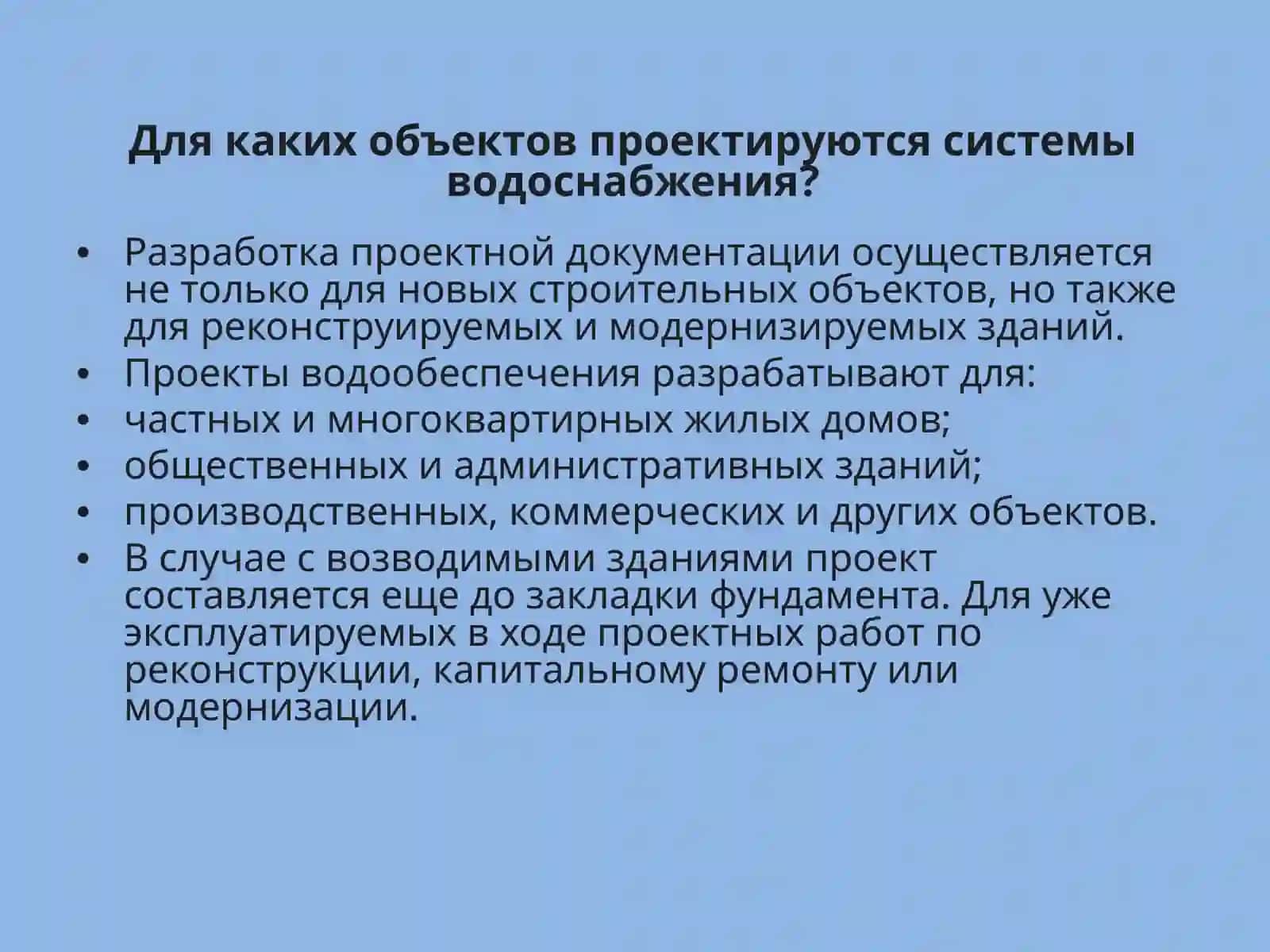 Для каких объектов проектируются системы водоснабжения?

• Разработка проектной документации осуществляется не только для новых строительных объектов, но также для реконструируемых и модернизируемых зданий.
• Проекты водообеспечения разрабатывают для:
• частных и многоквартирных жилых домов;
• общественных и административных зданий;
• производственных, коммерческих и других объектов.
• В случае с возводимыми зданиями проект составляется еще до закладки фундамента. Для уже эксплуатируемых в ходе проектных работ по реконструкции, капитальному ремонту или модернизации.